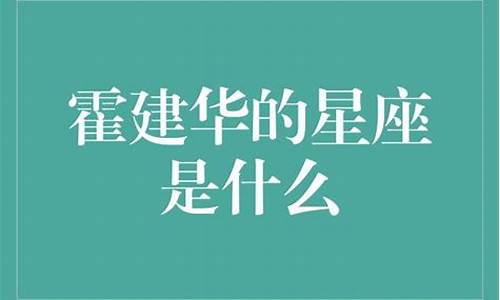 霍建华的星座是什么